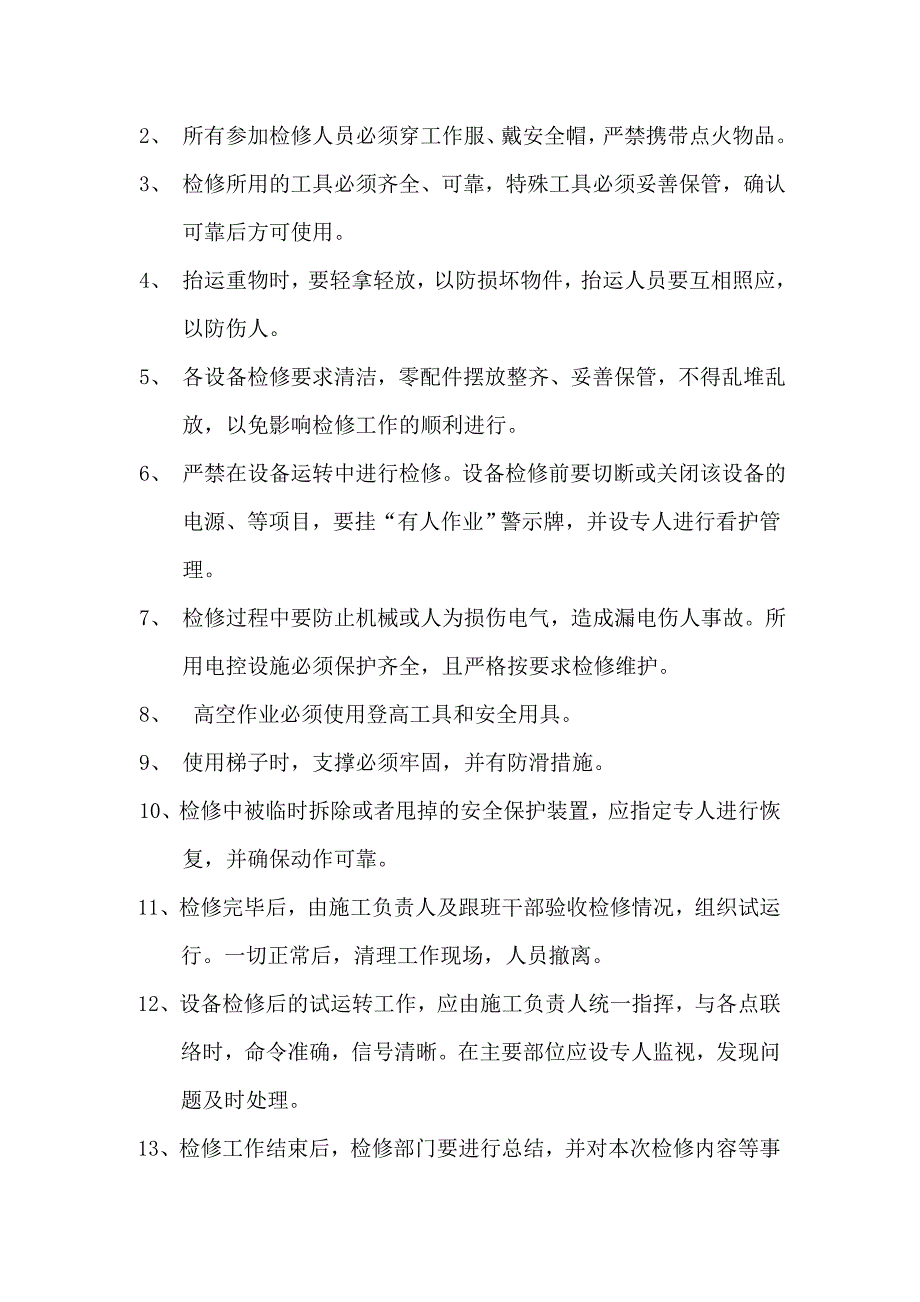 2、 所有参加检修人员必须穿工作服、戴安全帽，严禁携带点火物品。

3、 检修所用的工具必须齐全、可靠，特殊工具必须妥善保管，确认可靠后方可使用。

4、 抬运重物时，要轻拿轻放，以防损坏物件，抬运人员要互相照应，以防伤人。

5、 各设备检修要求清洁，零配件摆放整齐、妥善保管，不得乱堆乱放，以免影响检修工作的顺利进行。

6、 严禁在设备运转中进行检修。设备检修前要切断或关闭该设备的电源、等项目，要挂“有人作业”警示牌，并设专人进行看护管理。

7、 检修过程中要防止机械或人为损伤电气，造成漏电伤人事故。所用电控设施必须保护齐全，且严格按要求检修维护。

8、 高空作业必须使用登高工具和安全用具。

9、 使用梯子时，支撑必须牢固，并有防滑措施。

10、检修中被临时拆除或者甩掉的安全保护装置，应指定专人进行恢复，并确保动作可靠。

11、检修完毕后，由施工负责人及跟班干部验收检修情况，组织试运行。一切正常后，清理工作现场，人员撤离。

12、设备检修后的试运转工作，应由施工负责人统一指挥，与各点联络时，命令准确，信号清晰。在主要部位应设专人监视，发现问题及时处理。

13、检修工作结束后，检修部门要进行总结，并对本次检修内容等事